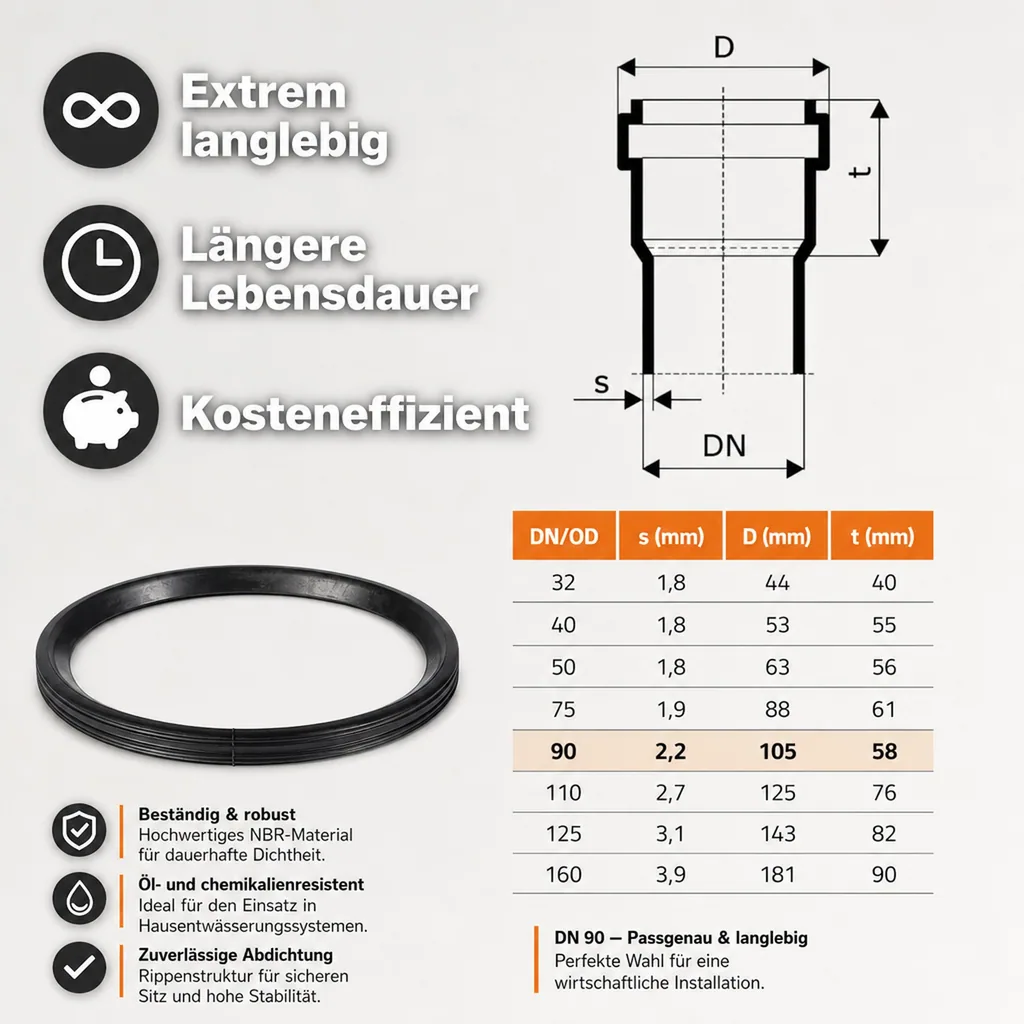 Extrem langlebig

Längere Lebensdauer

Kosteneffizient

D

t

s

DN

| DN/OD | s (mm) | D (mm) | t (mm) |
|---|---|---|---|
| 32 | 1,8 | 44 | 40 |
| 40 | 1,8 | 53 | 55 |
| 50 | 1,8 | 63 | 56 |
| 75 | 1,9 | 88 | 61 |
| 90 | 2,2 | 105 | 58 |
| 110 | 2,7 | 125 | 76 |
| 125 | 3,1 | 143 | 82 |
| 160 | 3,9 | 181 | 90 |

Beständig & robust
Hochwertiges NBR-Material für dauerhafte Dichtheit.

Öl- und chemikalienresistent
Ideal für den Einsatz in Hausentwässerungssystemen.

Zuverlässige Abdichtung
Rippenstruktur für sicheren Sitz und hohe Stabilität.

DN 90 — Passgenau & langlebig
Perfekte Wahl für eine wirtschaftliche Installation.